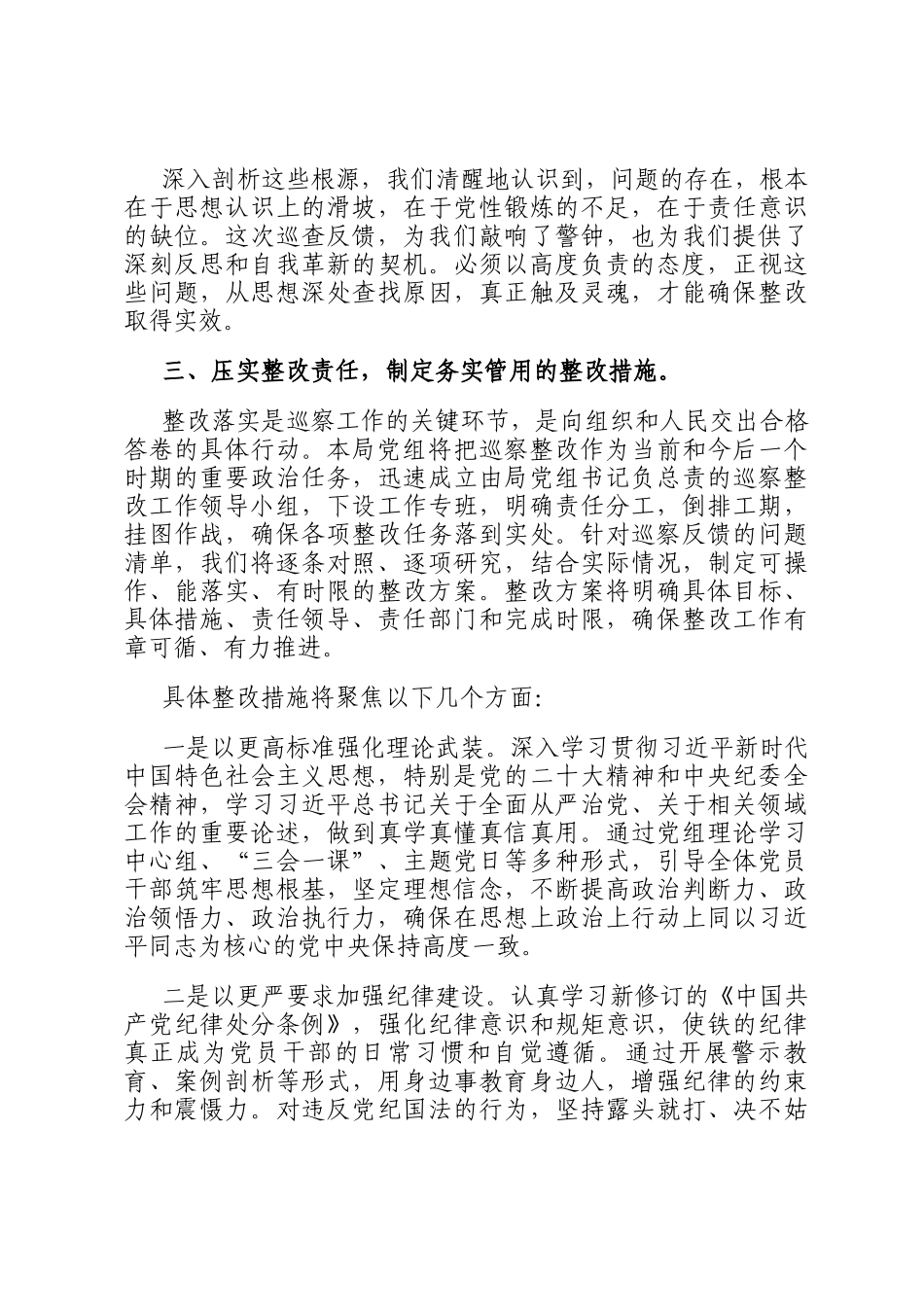 深入剖析这些根源，我们清醒地认识到，问题的存在，根本在于思想认识上的滑坡，在于党性锻炼的不足，在于责任意识的缺位。这次巡查反馈，为我们敲响了警钟，也为我们提供了深刻反思和自我革新的契机。必须以高度负责的态度，正视这些问题，从思想深处查找原因，真正触及灵魂，才能确保整改取得实效。

三、压实整改责任，制定务实管用的整改措施。

整改落实是巡察工作的关键环节，是向组织和人民交出合格答卷的具体行动。本局党组将把巡察整改作为当前和今后一个时期的重要政治任务，迅速成立由局党组书记负总责的巡察整改工作领导小组，下设工作专班，明确责任分工，倒排工期，挂图作战，确保各项整改任务落到实处。针对巡察反馈的问题清单，我们将逐条对照、逐项研究，结合实际情况，制定可操作、能落实、有时限的整改方案。整改方案将明确具体目标、具体措施、责任领导、责任部门和完成时限，确保整改工作有章可循、有力推进。

具体整改措施将聚焦以下几个方面:

一是以更高标准强化理论武装。深入学习贯彻习近平新时代中国特色社会主义思想，特别是党的二十大精神和中央纪委全会精神，学习习近平总书记关于全面从严治党、关于相关领域工作的重要论述，做到真学真懂真信真用。通过党组理论学习中心组、“三会一课”、主题党日等多种形式，引导全体党员干部筑牢思想根基，坚定理想信念，不断提高政治判断力、政治领悟力、政治执行力，确保在思想上政治上行动上同以习近平同志为核心的党中央保持高度一致。

二是以更严要求加强纪律建设。认真学习新修订的《中国共产党纪律处分条例》，强化纪律意识和规矩意识，使铁的纪律真正成为党员干部的日常习惯和自觉遵循。通过开展警示教育、案例剖析等形式，用身边事教育身边人，增强纪律的约束力和震慑力。对违反党纪国法的行为，坚持露头就打、决不姑